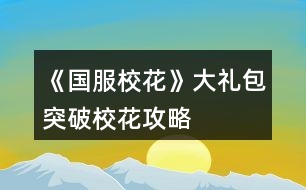 《国服校花》大礼包突破校花攻略